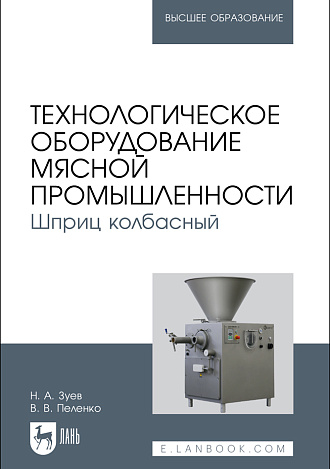 ВЫСШЕЕ ОБРАЗОВАНИЕ

ТЕХНОЛОГИЧЕСКОЕ ОБОРУДОВАНИЕ МЯСНОЙ ПРОМЫШЛЕННОСТИ
Шприц колбасный

Н. А. Зуев
В. В. Пеленко

ЛАНЬ

E.LANBOOK.COM